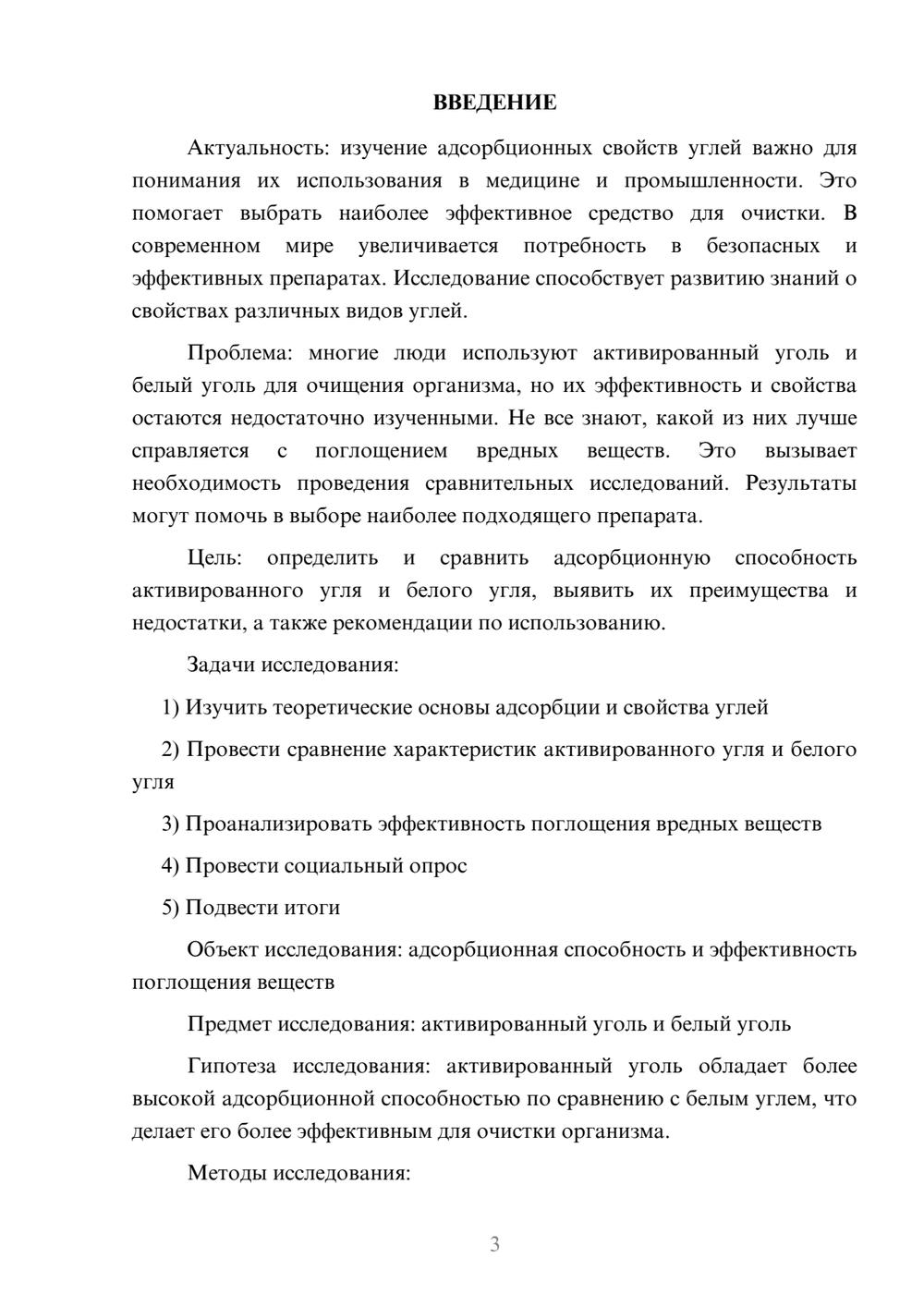 ВВЕДЕНИЕ

Актуальность: изучение адсорбционных свойств углей важно для понимания их использования в медицине и промышленности. Это помогает выбрать наиболее эффективное средство для очистки. В современном мире увеличивается потребность в безопасных и эффективных препаратах. Исследование способствует развитию знаний о свойствах различных видов углей.

Проблема: многие люди используют активированный уголь и белый уголь для очищения организма, но их эффективность и свойства остаются недостаточно изученными. Не все знают, какой из них лучше справляется с поглощением вредных веществ. Это вызывает необходимость проведения сравнительных исследований. Результаты могут помочь в выборе наиболее подходящего препарата.

Цель: определить и сравнить адсорбционную способность активированного угля и белого угля, выявить их преимущества и недостатки, а также рекомендации по использованию.

Задачи исследования:

1) Изучить теоретические основы адсорбции и свойства углей

2) Провести сравнение характеристик активированного угля и белого угля

3) Проанализировать эффективность поглощения вредных веществ

4) Провести социальный опрос

5) Подвести итоги

Объект исследования: адсорбционная способность и эффективность поглощения веществ

Предмет исследования: активированный уголь и белый уголь

Гипотеза исследования: активированный уголь обладает более высокой адсорбционной способностью по сравнению с белым углем, что делает его более эффективным для очистки организма.

Методы исследования:

3